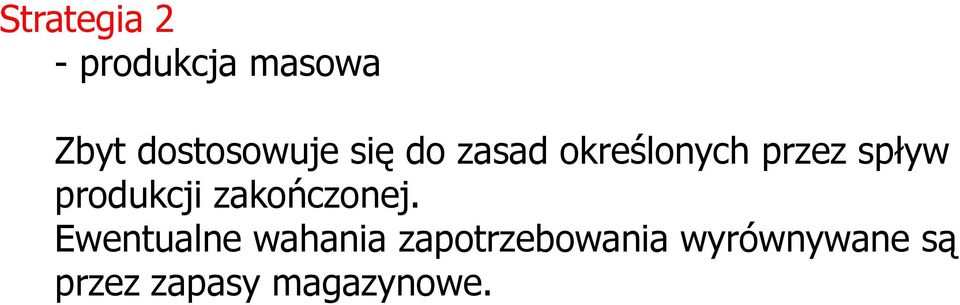 Strategia 2
- produkcja masowa

Zbyt dostosowuje się do zasad określonych przez spływ produkcji zakończonej.
Ewentualne wahania zapotrzebowania wyrównywane są przez zapasy magazynowe.